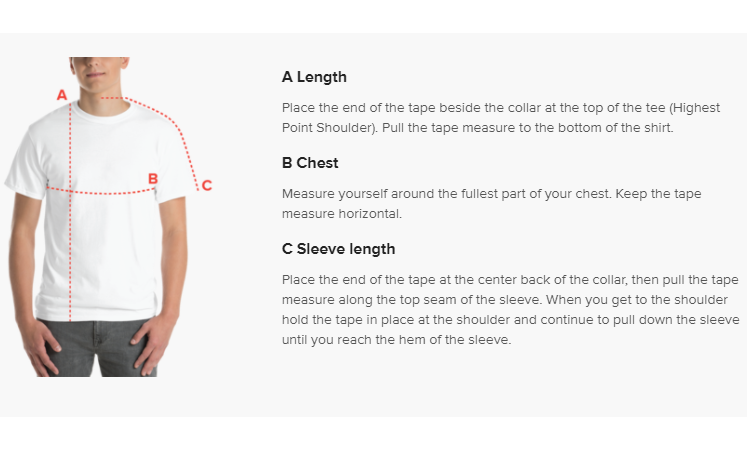 A

B

C

A Length

Place the end of the tape beside the collar at the top of the tee (Highest Point Shoulder). Pull the tape measure to the bottom of the shirt.

B Chest

Measure yourself around the fullest part of your chest. Keep the tape measure horizontal.

C Sleeve length

Place the end of the tape at the center back of the collar, then pull the tape measure along the top seam of the sleeve. When you get to the shoulder hold the tape in place at the shoulder and continue to pull down the sleeve until you reach the hem of the sleeve.